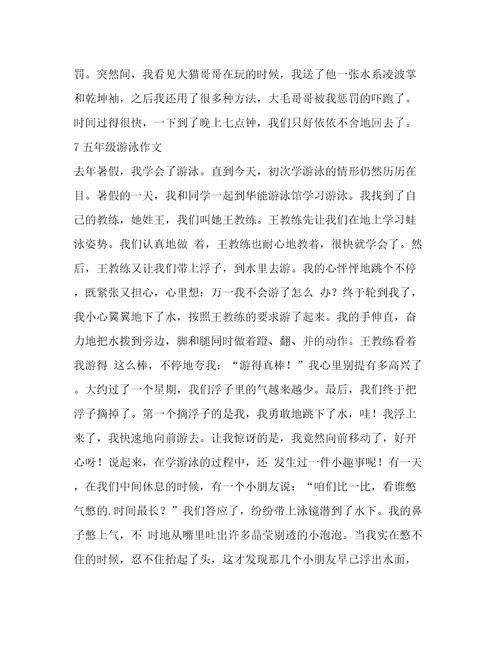 罚。突然间，我看见大猫哥哥在玩的时候，我送了他一张水系凌波掌和乾坤袖，之后我还用了很多种方法，大毛哥哥被我惩罚的吓跑了。时间过得很快，一下到了晚上七点钟，我们只好依依不舍地回去了。

7 五年级游泳作文

去年暑假，我学会了游泳。直到今天，初次学游泳的情形仍然历历在目。暑假的一天，我和同学一起到华能游泳馆学习游泳。我找到了自己的教练，她姓王，我们叫她王教练。王教练先让我们在地上学习蛙泳姿势。我们认真地做 着，王教练也耐心地教着，很快就学会了。然后，王教练又让我们带上浮子，到水里去游。我的心怦怦地跳个不停，既紧张又担心，心里想：万一我不会游了怎么 办？终于轮到我了，我小心翼翼地下了水，按照王教练的要求游了起来。我的手伸直，奋力地把水拨到旁边，脚和腿同时做着蹬、翻、并的动作。王教练看着我游得 这么棒，不停地夸我：“游得真棒！”我心里别提有多高兴了。大约过了一个星期，我们浮子里的气越来越少。最后，我们终于把浮子摘掉了。第一个摘浮子的是我，我勇敢地跳下了水，哇！我浮上来了，我快速地向前游去。让我惊讶的是，我竟然向前移动了，好开心呀！说起来，在学游泳的过程中，还 发生过一件小趣事呢！有一天，在我们中间休息的时候，有一个小朋友说：“咱们比一比，看谁憋气憋的.时间最长？”我们答应了，纷纷带上泳镜潜到了水下。我的鼻子憋上气，不 时地从嘴里吐出许多晶莹剔透的小泡泡。当我实在憋不住的时候，忍不住抬起了头，这才发现那几个小朋友早已浮出水面，